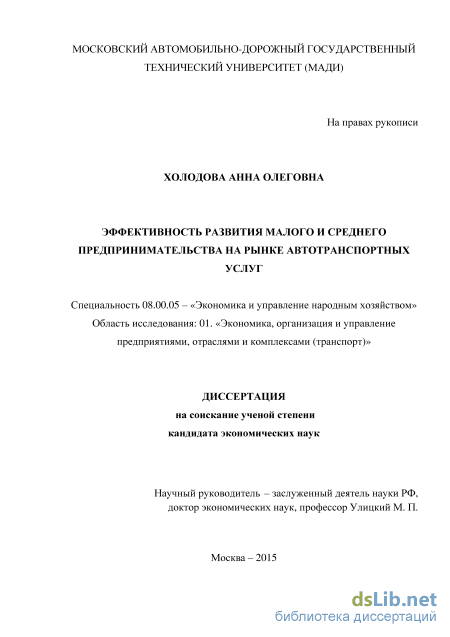 МОСКОВСКИЙ АВТОМОБИЛЬНО-ДОРОЖНЫЙ ГОСУДАРСТВЕННЫЙ ТЕХНИЧЕСКИЙ УНИВЕРСИТЕТ (МАДИ)

На правах рукописи

ХОЛОДОВА АННА ОЛЕГОВНА

ЭФФЕКТИВНОСТЬ РАЗВИТИЯ МАЛОГО И СРЕДНЕГО ПРЕДПРИНИМАТЕЛЬСТВА НА РЫНКЕ АВТОТРАНСПОРТНЫХ УСЛУГ

Специальность 08.00.05 – «Экономика и управление народным хозяйством»
Область исследования: 01. «Экономика, организация и управление предприятиями, отраслями и комплексами (транспорт)»

ДИССЕРТАЦИЯ
на соискание ученой степени
кандидата экономических наук

Научный руководитель – заслуженный деятель науки РФ, доктор экономических наук, профессор Улицкий М. П.

Москва – 2015

dsLib.net
библиотека диссертаций